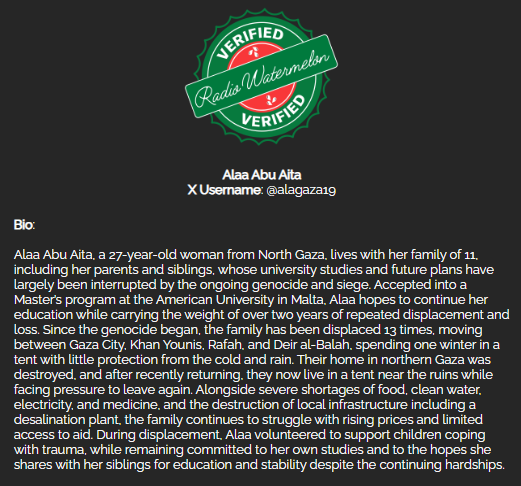 VERIFIED
Radio Watermelon
VERIFIED

Alaa Abu Aita
X Username: @alagaza19

Bio:

Alaa Abu Aita, a 27-year-old woman from North Gaza, lives with her family of 11, including her parents and siblings, whose university studies and future plans have largely been interrupted by the ongoing genocide and siege. Accepted into a Master's program at the American University in Malta, Alaa hopes to continue her education while carrying the weight of over two years of repeated displacement and loss. Since the genocide began, the family has been displaced 13 times, moving between Gaza City, Khan Younis, Rafah, and Deir al-Balah, spending one winter in a tent with little protection from the cold and rain. Their home in northern Gaza was destroyed, and after recently returning, they now live in a tent near the ruins while facing pressure to leave again. Alongside severe shortages of food, clean water, electricity, and medicine, and the destruction of local infrastructure including a desalination plant, the family continues to struggle with rising prices and limited access to aid. During displacement, Alaa volunteered to support children coping with trauma, while remaining committed to her own studies and to the hopes she shares with her siblings for education and stability despite the continuing hardships.